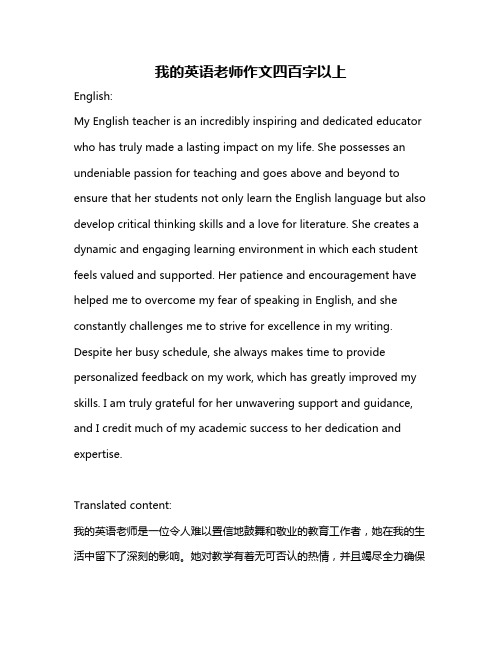 我的英语老师作文四百字以上

English:

My English teacher is an incredibly inspiring and dedicated educator who has truly made a lasting impact on my life. She possesses an undeniable passion for teaching and goes above and beyond to ensure that her students not only learn the English language but also develop critical thinking skills and a love for literature. She creates a dynamic and engaging learning environment in which each student feels valued and supported. Her patience and encouragement have helped me to overcome my fear of speaking in English, and she constantly challenges me to strive for excellence in my writing. Despite her busy schedule, she always makes time to provide personalized feedback on my work, which has greatly improved my skills. I am truly grateful for her unwavering support and guidance, and I credit much of my academic success to her dedication and expertise.

Translated content:

我的英语老师是一位令人难以置信地鼓舞和敬业的教育工作者，她在我的生活中留下了深刻的影响。她对教学有着无可否认的热情，并且竭尽全力确保